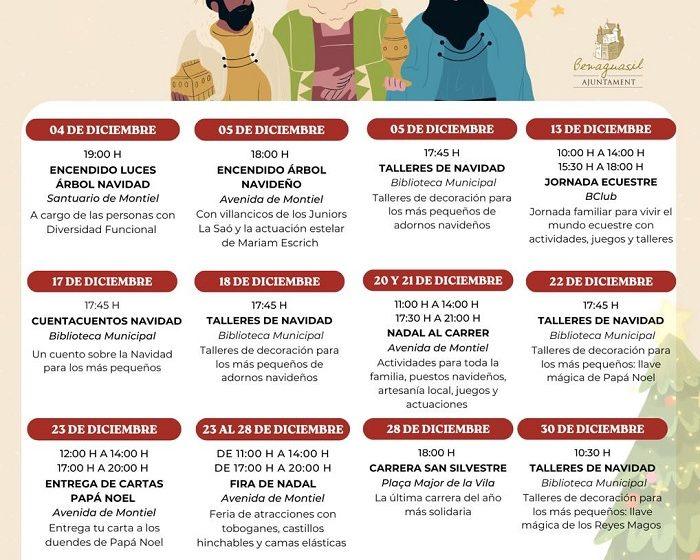 Benaguasil
AJUNTAMENT

04 DE DICIEMBRE
19:00 H
ENCENDIDO LUCES ÁRBOL NAVIDAD
Santuario de Montiel
A cargo de las personas con Diversidad Funcional

05 DE DICIEMBRE
18:00 H
ENCENDIDO ÁRBOL NAVIDEÑO
Avenida de Montiel
Con villancicos de los Juniors La Saó y la actuación estelar de Mariam Escrich

05 DE DICIEMBRE
17:45 H
TALLERES DE NAVIDAD
Biblioteca Municipal
Talleres de decoración para los más pequeños de adornos navideños

13 DE DICIEMBRE
10:00 H A 14:00 H
15:30 H A 18:00 H
JORNADA ECUESTRE
BClub
Jornada familiar para vivir el mundo ecuestre con actividades, juegos y talleres

17 DE DICIEMBRE
17:45 H
CUENTACUENTOS NAVIDAD
Biblioteca Municipal
Un cuento sobre la Navidad para los más pequeños

18 DE DICIEMBRE
17:45 H
TALLERES DE NAVIDAD
Biblioteca Municipal
Talleres de decoración para los más pequeños de adornos navideños

20 Y 21 DE DICIEMBRE
11:00 H A 14:00 H
17:30 H A 21:00 H
NADAL AL CARRER
Avenida de Montiel
Actividades para toda la familia, puestos navideños, artesanía local, juegos y actuaciones

22 DE DICIEMBRE
17:45 H
TALLERES DE NAVIDAD
Biblioteca Municipal
Talleres de decoración para los más pequeños: llave mágica de Papá Noel

23 DE DICIEMBRE
12:00 H A 14:00 H
17:00 H A 20:00 H
ENTREGA DE CARTAS PAPÁ NOEL
Avenida de Montiel
Entrega tu carta a los duendes de Papá Noel

23 AL 28 DE DICIEMBRE
DE 11:00 H A 14:00 H
DE 17:00 H A 20:00 H
FIRA DE NADAL
Avenida de Montiel
Feria de atracciones con toboganes, castillos hinchables y camas elásticas

28 DE DICIEMBRE
18:00 H
CARRERA SAN SILVESTRE
Plaça Major de la Vila
La última carrera del año más solidaria

30 DE DICIEMBRE
10:30 H
TALLERES DE NAVIDAD
Biblioteca Municipal
Talleres de decoración para los más pequeños: llave mágica de los Reyes Magos